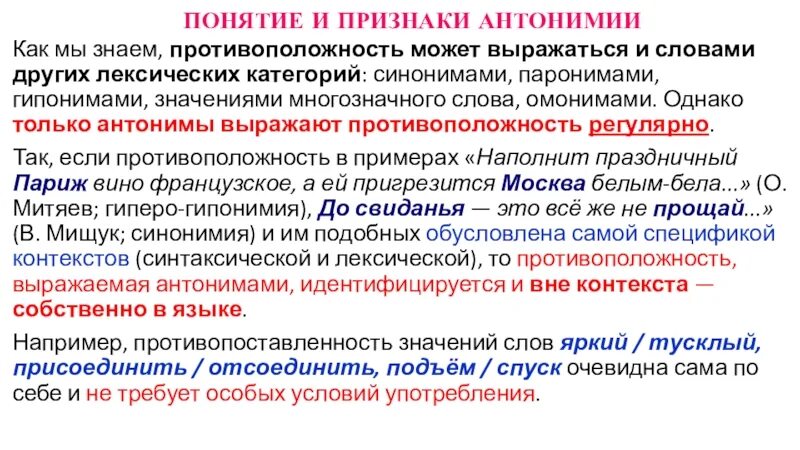 ПОНЯТИЕ И ПРИЗНАКИ АНТОНИМИИ

Как мы знаем, противоположность может выражаться и словами других лексических категорий: синонимами, паронимами, гипонимами, значениями многозначного слова, омонимами. Однако только антонимы выражают противоположность регулярно.

Так, если противоположность в примерах «Наполнит праздничный Париж вино французское, а ей пригрезится Москва белым-бела...» (О. Митяев; гиперо-гипонимия), До свиданья — это всё же не прощай...» (В. Мищук; синонимия) и им подобных обусловлена самой спецификой контекстов (синтаксической и лексической), то противоположность, выражаемая антонимами, идентифицируется и вне контекста — собственно в языке.

Например, противопоставленность значений слов яркий / тусклый, присоединить / отсоединить, подъём / спуск очевидна сама по себе и не требует особых условий употребления.